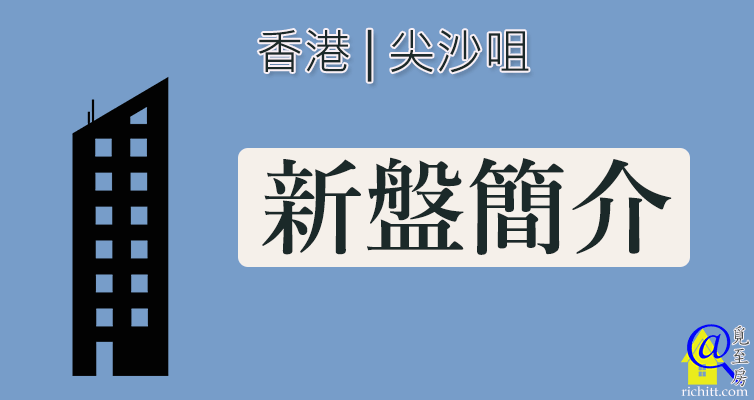 香港 | 尖沙咀

新盤簡介

@
覓至房
richitt.com